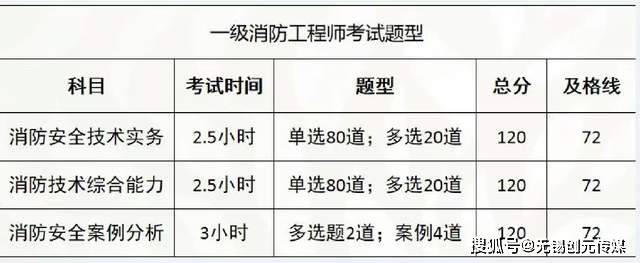 一级消防工程师考试题型

| 科目 | 考试时间 | 题型 | 总分 | 及格线 |
|---|---|---|---|---|
| 消防安全技术实务 | 2.5小时 | 单选80道；多选20道 | 120 | 72 |
| 消防技术综合能力 | 2.5小时 | 单选80道；多选20道 | 120 | 72 |
| 消防安全案例分析 | 3小时 | 多选题2道；案例4道 | 120 | 72 |

搜狐号@无锡创元传媒